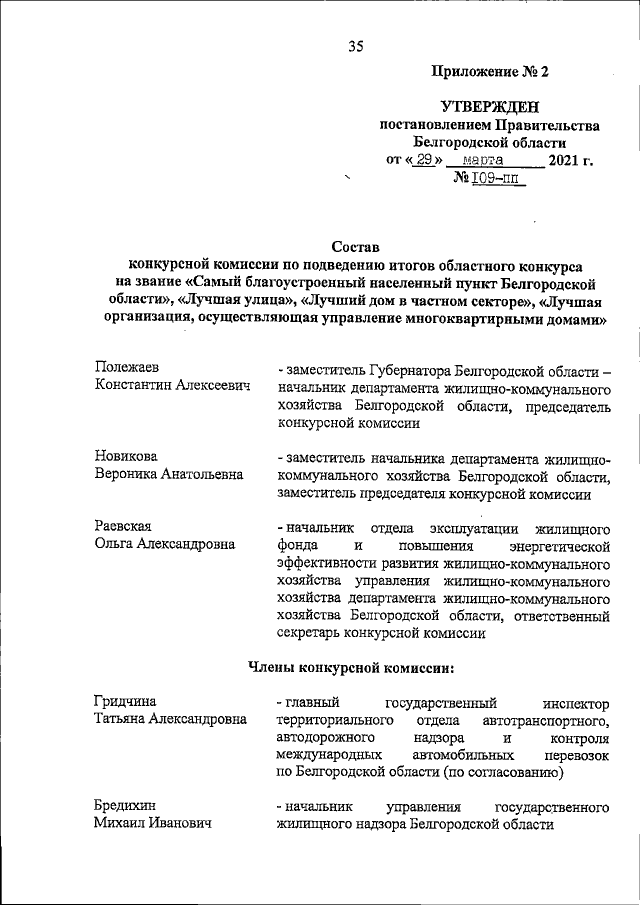 35

Приложение № 2

УТВЕРЖДЕН
постановлением Правительства
Белгородской области
от « 29 » марта 2021 г.
№ 109-пп

Состав
конкурсной комиссии по подведению итогов областного конкурса на звание «Самый благоустроенный населенный пункт Белгородской области», «Лучшая улица», «Лучший дом в частном секторе», «Лучшая организация, осуществляющая управление многоквартирными домами»

Полежаев
Константин Алексеевич - заместитель Губернатора Белгородской области – начальник департамента жилищно-коммунального хозяйства Белгородской области, председатель конкурсной комиссии

Новикова
Вероника Анатольевна - заместитель начальника департамента жилищно-коммунального хозяйства Белгородской области, заместитель председателя конкурсной комиссии

Раевская
Ольга Александровна - начальник отдела эксплуатации жилищного фонда и повышения энергетической эффективности развития жилищно-коммунального хозяйства управления жилищно-коммунального хозяйства департамента жилищно-коммунального хозяйства Белгородской области, ответственный секретарь конкурсной комиссии

Члены конкурсной комиссии:

Гридчина
Татьяна Александровна - главный государственный инспектор территориального отдела автотранспортного, автодорожного надзора и контроля международных автомобильных перевозок по Белгородской области (по согласованию)

Бредихин
Михаил Иванович - начальник управления государственного жилищного надзора Белгородской области